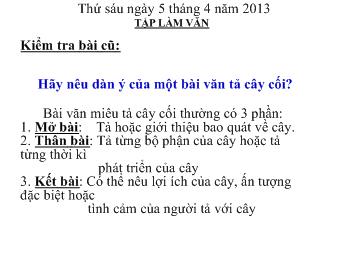 Thứ sáu ngày 5 tháng 4 năm 2013
TẬP LÀM VĂN

Kiểm tra bài cũ:

Hãy nêu dàn ý của một bài văn tả cây cối?

Bài văn miêu tả cây cối thường có 3 phần:
1. Mở bài: Tả hoặc giới thiệu bao quát về cây.
2. Thân bài: Tả từng bộ phận của cây hoặc tả từng thời kì phát triển của cây
3. Kết bài: Có thể nêu lợi ích của cây, ấn tượng đặc biệt hoặc tình cảm của người tả với cây